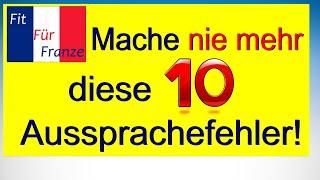 Fit
Für
Franze

Mache nie mehr diese 10 Aussprachefehler!